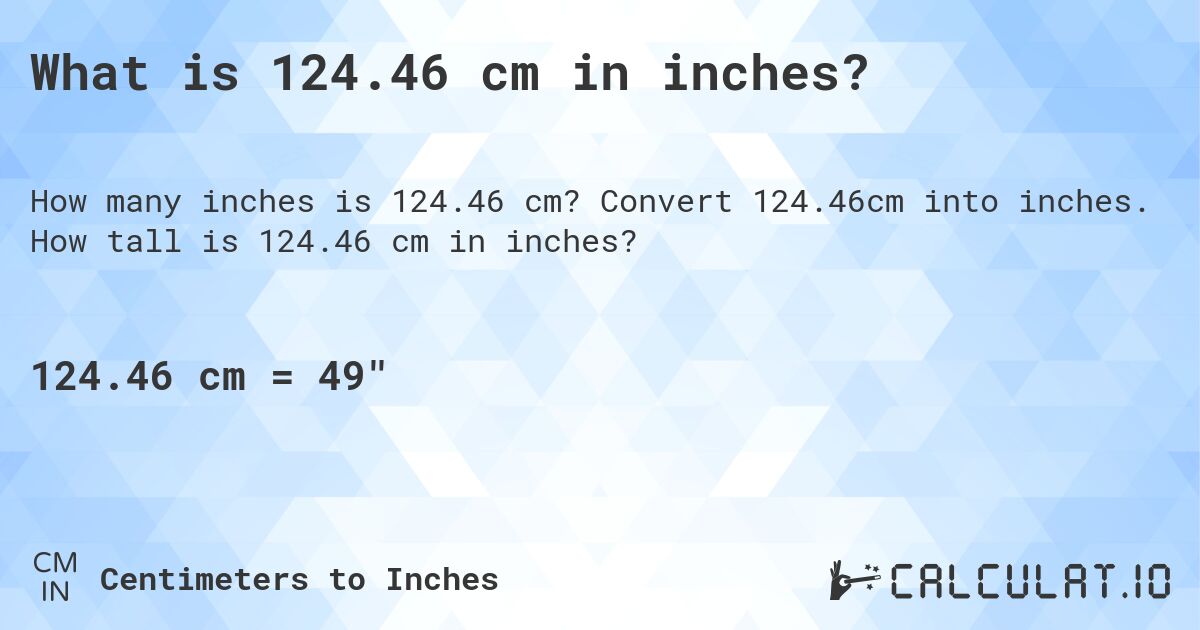 What is 124.46 cm in inches?

How many inches is 124.46 cm? Convert 124.46cm into inches. How tall is 124.46 cm in inches?

124.46 cm = 49"

CM
IN
Centimeters to Inches

CALCULAT.IO